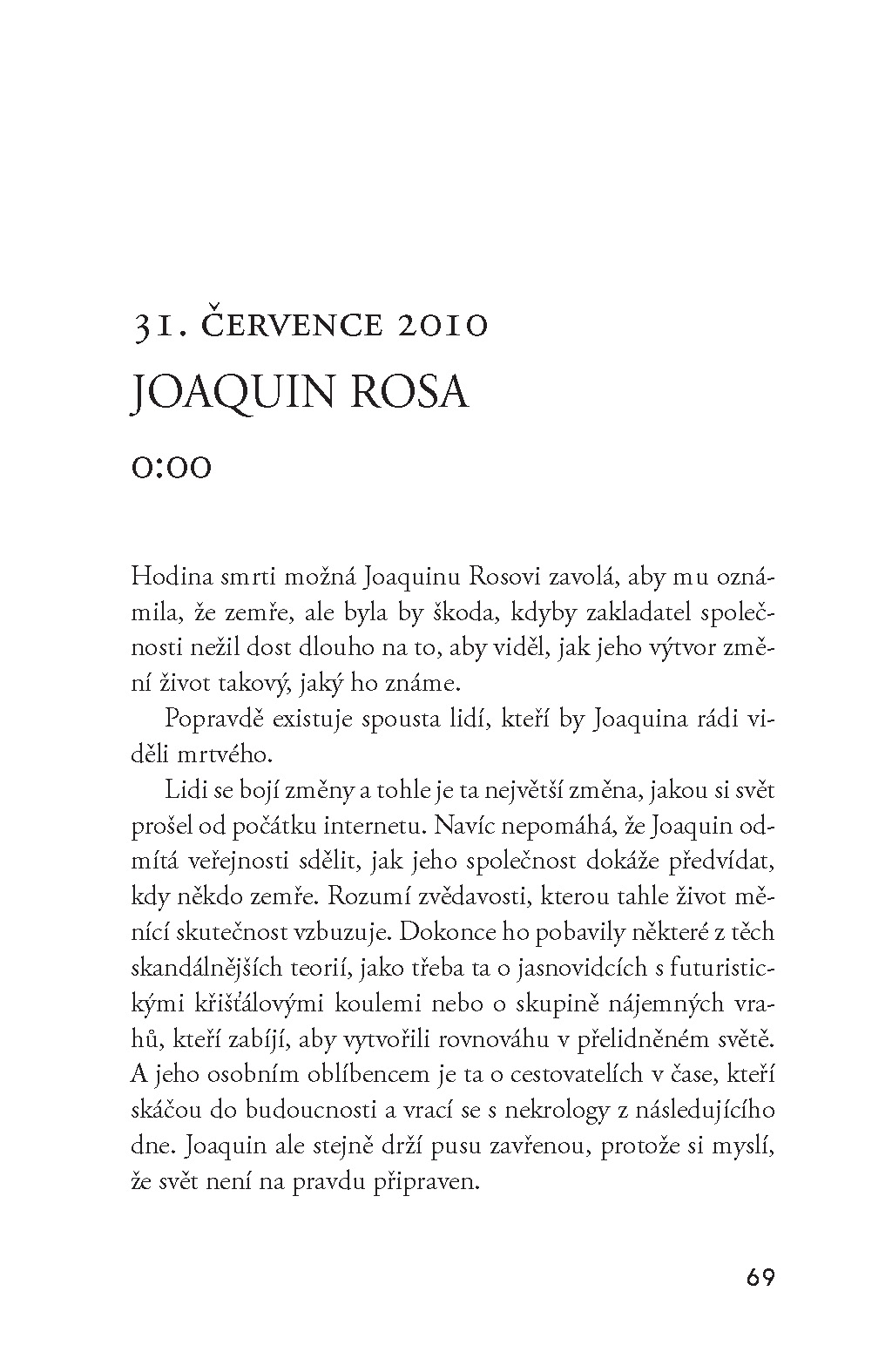 31. ČERVENCE 2010
JOAQUIN ROSA
0:00

Hodina smrti možná Joaquinu Rosovi zavolá, aby mu oznámila, že zemře, ale byla by škoda, kdyby zakladatel společnosti nežil dost dlouho na to, aby viděl, jak jeho výtvor změní život takový, jaký ho známe.

Popravdě existuje spousta lidí, kteří by Joaquina rádi viděli mrtvého.

Lidi se bojí změny a tohle je ta největší změna, jakou si svět prošel od počátku internetu. Navíc nepomáhá, že Joaquin odmítá veřejnosti sdělit, jak jeho společnost dokáže předvídat, kdy někdo zemře. Rozumí zvědavosti, kterou tahle život měnící skutečnost vzbuzuje. Dokonce ho pobavily některé z těch skandálnějších teorií, jako třeba ta o jasnovidcích s futuristickými křišťálovými koulemi nebo o skupině nájemných vrahů, kteří zabíjí, aby vytvořili rovnováhu v přelidněném světě. A jeho osobním oblíbencem je ta o cestovatelích v čase, kteří skáčou do budoucnosti a vrací se s nekrology z následujícího dne. Joaquin ale stejně drží pusu zavřenou, protože si myslí, že svět není na pravdu připraven.

69